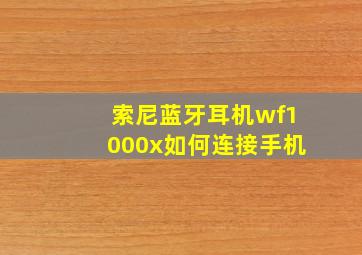 索尼蓝牙耳机wf1000x如何连接手机